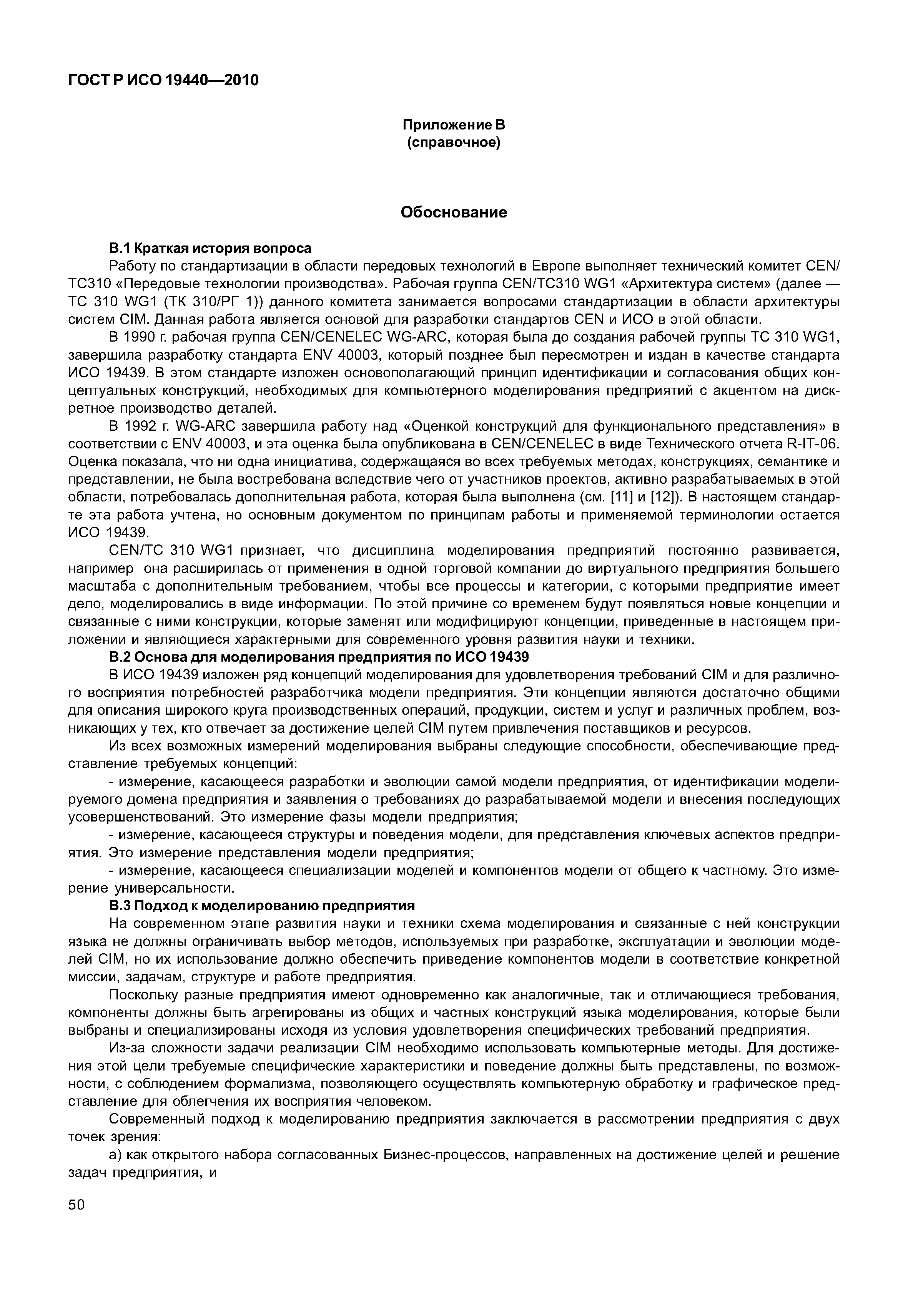 ГОСТ Р ИСО 19440—2010

Приложение В
(справочное)

Обоснование

В.1 Краткая история вопроса

Работу по стандартизации в области передовых технологий в Европе выполняет технический комитет CEN/TC310 «Передовые технологии производства». Рабочая группа CEN/TC310 WG1 «Архитектура систем» (далее — ТС 310 WG1 (ТК 310/РГ 1)) данного комитета занимается вопросами стандартизации в области архитектуры систем CIM. Данная работа является основой для разработки стандартов CEN и ИСО в этой области.

В 1990 г. рабочая группа CEN/CENELEC WG-ARC, которая была до создания рабочей группы ТС 310 WG1, завершила разработку стандарта ENV 40003, который позднее был пересмотрен и издан в качестве стандарта ИСО 19439. В этом стандарте изложен основополагающий принцип идентификации и согласования общих концептуальных конструкций, необходимых для компьютерного моделирования предприятий с акцентом на дискретное производство деталей.

В 1992 г. WG-ARC завершила работу над «Оценкой конструкций для функционального представления» в соответствии с ENV 40003, и эта оценка была опубликована в CEN/CENELEC в виде Технического отчета R-IT-06. Оценка показала, что ни одна инициатива, содержащаяся во всех требуемых методах, конструкциях, семантике и представлении, не была востребована вследствие чего от участников проектов, активно разрабатываемых в этой области, потребовалась дополнительная работа, которая была выполнена (см. [11] и [12]). В настоящем стандарте эта работа учтена, но основным документом по принципам работы и применяемой терминологии остается ИСО 19439.

CEN/TC 310 WG1 признает, что дисциплина моделирования предприятий постоянно развивается, например она расширилась от применения в одной торговой компании до виртуального предприятия большего масштаба с дополнительным требованием, чтобы все процессы и категории, с которыми предприятие имеет дело, моделировались в виде информации. По этой причине со временем будут появляться новые концепции и связанные с ними конструкции, которые заменят или модифицируют концепции, приведенные в настоящем приложении и являющиеся характерными для современного уровня развития науки и техники.

В.2 Основа для моделирования предприятия по ИСО 19439

В ИСО 19439 изложен ряд концепций моделирования для удовлетворения требований CIM и для различного восприятия потребностей разработчика модели предприятия. Эти концепции являются достаточно общими для описания широкого круга производственных операций, продукции, систем и услуг и различных проблем, возникающих у тех, кто отвечает за достижение целей CIM путем привлечения поставщиков и ресурсов.

Из всех возможных измерений моделирования выбраны следующие способности, обеспечивающие представление требуемых концепций:

- измерение, касающееся разработки и эволюции самой модели предприятия, от идентификации моделируемого домена предприятия и заявления о требованиях до разрабатываемой модели и внесения последующих усовершенствований. Это измерение фазы модели предприятия;

- измерение, касающееся структуры и поведения модели, для представления ключевых аспектов предприятия. Это измерение представления модели предприятия;

- измерение, касающееся специализации моделей и компонентов модели от общего к частному. Это измерение универсальности.

В.3 Подход к моделированию предприятия

На современном этапе развития науки и техники схема моделирования и связанные с ней конструкции языка не должны ограничивать выбор методов, используемых при разработке, эксплуатации и эволюции моделей CIM, но их использование должно обеспечить приведение компонентов модели в соответствие конкретной миссии, задачам, структуре и работе предприятия.

Поскольку разные предприятия имеют одновременно как аналогичные, так и отличающиеся требования, компоненты должны быть агрегированы из общих и частных конструкций языка моделирования, которые были выбраны и специализированы исходя из условия удовлетворения специфических требований предприятия.

Из-за сложности задачи реализации CIM необходимо использовать компьютерные методы. Для достижения этой цели требуемые специфические характеристики и поведение должны быть представлены, по возможности, с соблюдением формализма, позволяющего осуществлять компьютерную обработку и графическое представление для облегчения их восприятия человеком.

Современный подход к моделированию предприятия заключается в рассмотрении предприятия с двух точек зрения:

а) как открытого набора согласованных Бизнес-процессов, направленных на достижение целей и решение задач предприятия, и

50